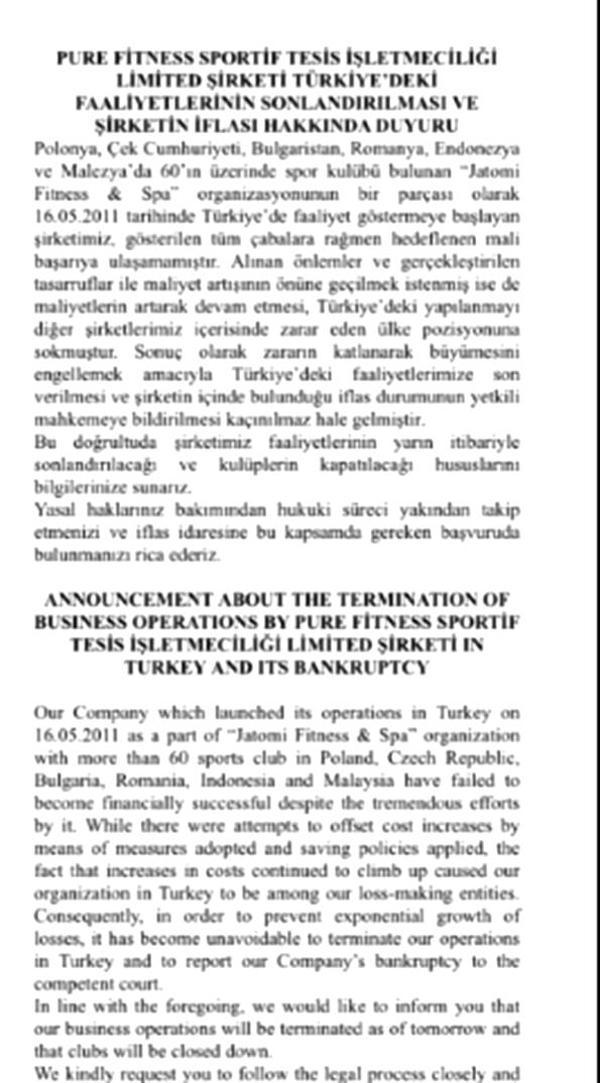 PURE FİTNESS SPORTİF TESİS İŞLETMECİLİĞİ LİMİTED ŞİRKETİ TÜRKİYE'DEKİ FAALİYETLERİNİN SONLANDIRILMASI VE ŞİRKETİN İFLASI HAKKINDA DUYURU

Polonya, Çek Cumhuriyeti, Bulgaristan, Romanya, Endonezya ve Malezya'da 60'ın üzerinde spor kulübü bulunan "Jatomi Fitness & Spa" organizasyonunun bir parçası olarak 16.05.2011 tarihinde Türkiye'de faaliyet göstermeye başlayan şirketimiz, gösterilen tüm çabalara rağmen hedeflenen mali başarıya ulaşamamıştır. Alınan önlemler ve gerçekleştirilen tasarruflar ile maliyet artışının önüne geçilmek istenmiş ise de maliyetlerin artarak devam etmesi, Türkiye'deki yapılanmayı diğer şirketlerimiz içerisinde zarar eden ülke pozisyonuna sokmuştur. Sonuç olarak zararın katlanarak büyümesini engellemek amacıyla Türkiye'deki faaliyetlerimize son verilmesi ve şirketin içinde bulunduğu iflas durumunun yetkili mahkemeye bildirilmesi kaçınılmaz hale gelmiştir.

Bu doğrultuda şirketimiz faaliyetlerinin yarın itibariyle sonlandırılacağı ve kulüplerin kapatılacağı hususlarını bilgilerinize sunarız.

Yasal haklarınız bakımından hukuki süreci yakından takip etmenizi ve iflas idaresine bu kapsamda gereken başvuruda bulunmanızı rica ederiz.

ANNOUNCEMENT ABOUT THE TERMINATION OF BUSINESS OPERATIONS BY PURE FİTNESS SPORTİF TESİS İŞLETMECİLİĞİ LİMİTED ŞİRKETİ IN TURKEY AND ITS BANKRUPTCY

Our Company which launched its operations in Turkey on 16.05.2011 as a part of "Jatomi Fitness & Spa" organization with more than 60 sports club in Poland, Czech Republic, Bulgaria, Romania, Indonesia and Malaysia have failed to become financially successful despite the tremendous efforts by it. While there were attempts to offset cost increases by means of measures adopted and saving policies applied, the fact that increases in costs continued to climb up caused our organization in Turkey to be among our loss-making entities. Consequently, in order to prevent exponential growth of losses, it has become unavoidable to terminate our operations in Turkey and to report our Company's bankruptcy to the competent court.

In line with the foregoing, we would like to inform you that our business operations will be terminated as of tomorrow and that clubs will be closed down.

We kindly request you to follow the legal process closely and